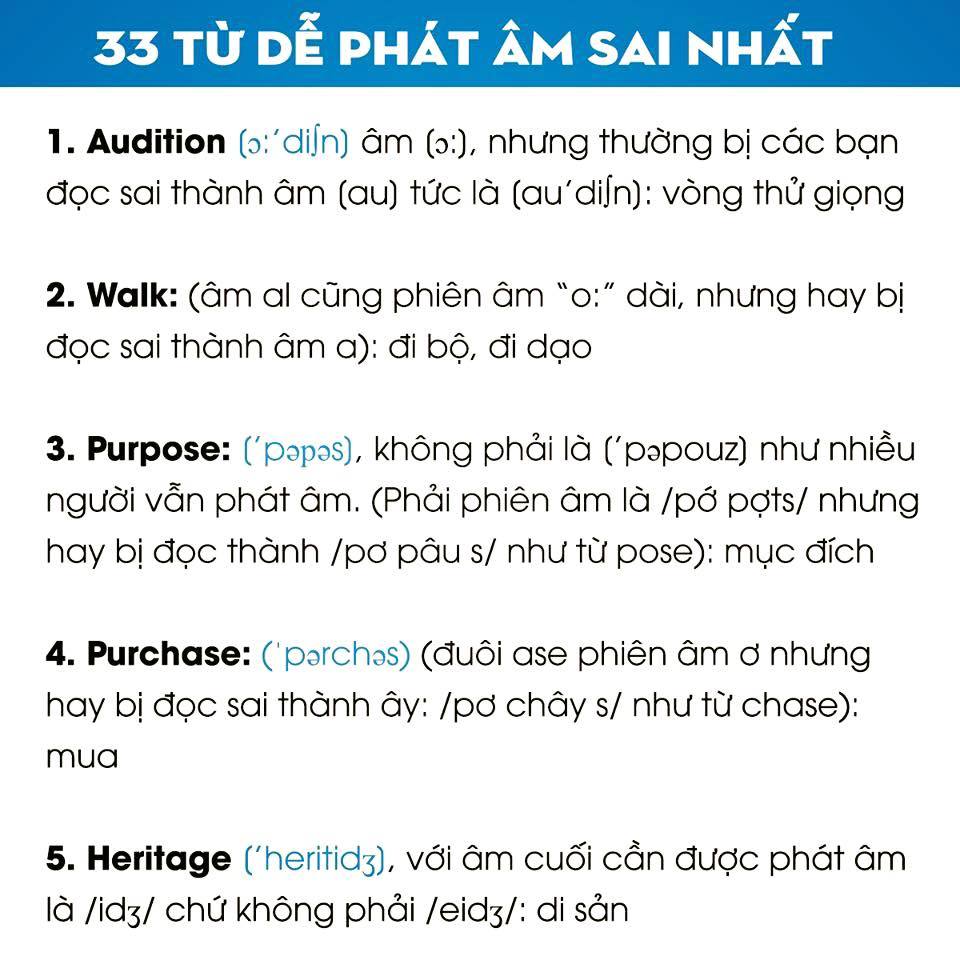 33 TỪ DỄ PHÁT ÂM SAI NHẤT

1. Audition (ɔ:ˈdiʃn) âm (ɔ:), nhưng thường bị các bạn đọc sai thành âm (au) tức là (auˈdiʃn): vòng thử giọng

2. Walk: (âm al cũng phiên âm "o:" dài, nhưng hay bị đọc sai thành âm a): đi bộ, đi dạo

3. Purpose: (ˈpəpəs), không phải là (ˈpəpouz) như nhiều người vẫn phát âm. (Phải phiên âm là /pớ pợts/ nhưng hay bị đọc thành /pơ pâu s/ như từ pose): mục đích

4. Purchase: (ˈpərchəs) (đuôi ase phiên âm ơ nhưng hay bị đọc sai thành ây: /pơ chây s/ như từ chase): mua

5. Heritage (ˈheritidʒ), với âm cuối cần được phát âm là /idʒ/ chứ không phải /eidʒ/: di sản